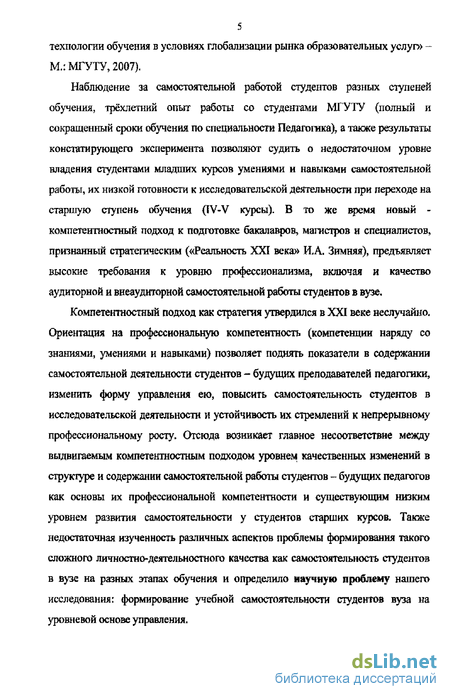 5

технологии обучения в условиях глобализации рынка образовательных услуг» – М.: МГУТУ, 2007).

Наблюдение за самостоятельной работой студентов разных ступеней обучения, трёхлетний опыт работы со студентами МГУТУ (полный и сокращенный сроки обучения по специальности Педагогика), а также результаты констатирующего эксперимента позволяют судить о недостаточном уровне владения студентами младших курсов умениями и навыками самостоятельной работы, их низкой готовности к исследовательской деятельности при переходе на старшую ступень обучения (IV-V курсы). В то же время новый - компетентностный подход к подготовке бакалавров, магистров и специалистов, признанный стратегическим («Реальность XXI века» И.А. Зимняя), предъявляет высокие требования к уровню профессионализма, включая и качество аудиторной и внеаудиторной самостоятельной работы студентов в вузе.

Компетентностный подход как стратегия утвердился в XXI веке неслучайно. Ориентация на профессиональную компетентность (компетенции наряду со знаниями, умениями и навыками) позволяет поднять показатели в содержании самостоятельной деятельности студентов – будущих преподавателей педагогики, изменить форму управления ею, повысить самостоятельность студентов в исследовательской деятельности и устойчивость их стремлений к непрерывному профессиональному росту. Отсюда возникает главное несоответствие между выдвигаемым компетентностным подходом уровнем качественных изменений в структуре и содержании самостоятельной работы студентов – будущих педагогов как основы их профессиональной компетентности и существующим низким уровнем развития самостоятельности у студентов старших курсов. Также недостаточная изученность различных аспектов проблемы формирования такого сложного личностно-деятельностного качества как самостоятельность студентов в вузе на разных этапах обучения и определило научную проблему нашего исследования: формирование учебной самостоятельности студентов вуза на уровневой основе управления.

dsLib.net
библиотека диссертаций